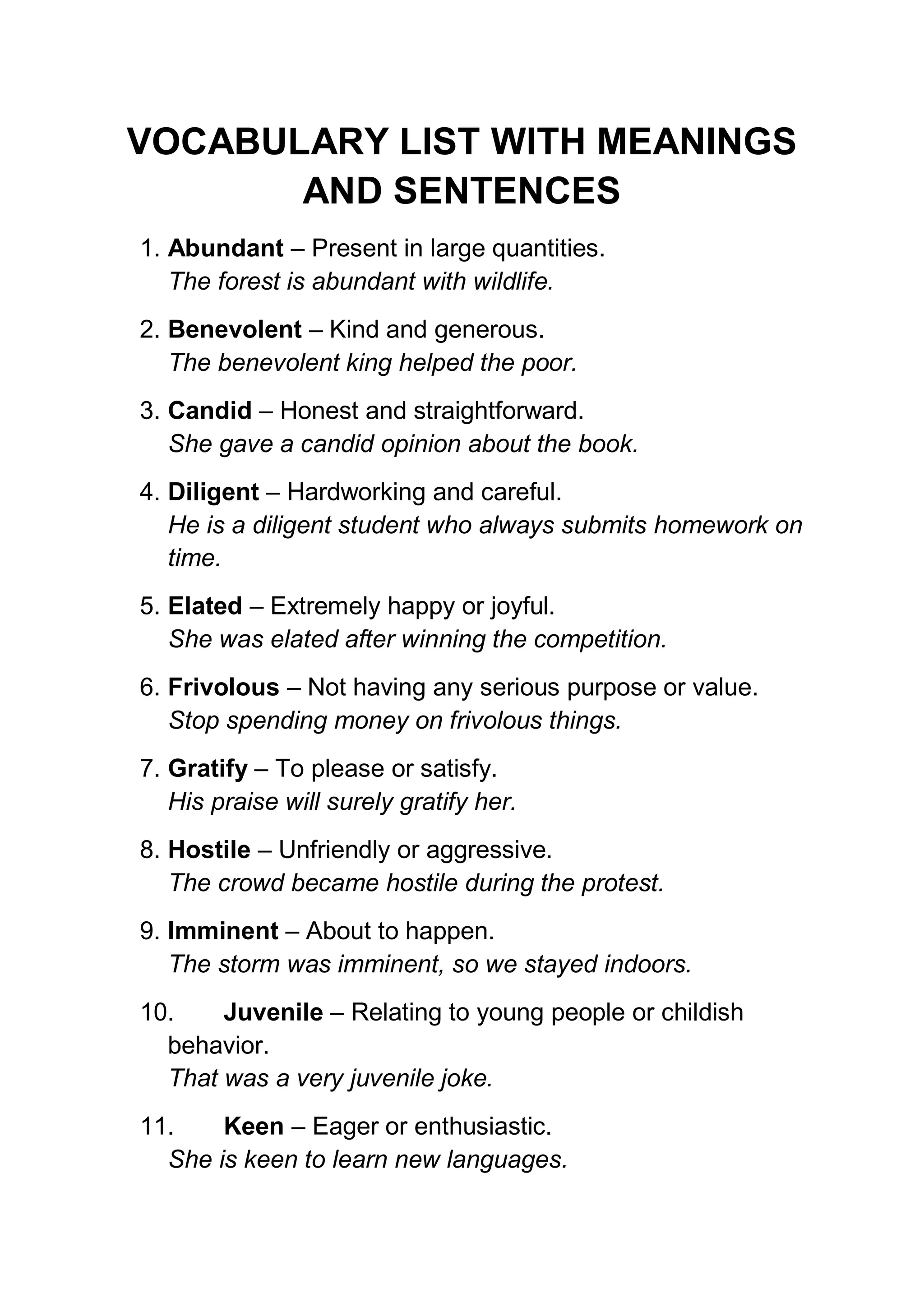 VOCABULARY LIST WITH MEANINGS AND SENTENCES

1. Abundant – Present in large quantities.
The forest is abundant with wildlife.

2. Benevolent – Kind and generous.
The benevolent king helped the poor.

3. Candid – Honest and straightforward.
She gave a candid opinion about the book.

4. Diligent – Hardworking and careful.
He is a diligent student who always submits homework on time.

5. Elated – Extremely happy or joyful.
She was elated after winning the competition.

6. Frivolous – Not having any serious purpose or value.
Stop spending money on frivolous things.

7. Gratify – To please or satisfy.
His praise will surely gratify her.

8. Hostile – Unfriendly or aggressive.
The crowd became hostile during the protest.

9. Imminent – About to happen.
The storm was imminent, so we stayed indoors.

10. Juvenile – Relating to young people or childish behavior.
That was a very juvenile joke.

11. Keen – Eager or enthusiastic.
She is keen to learn new languages.